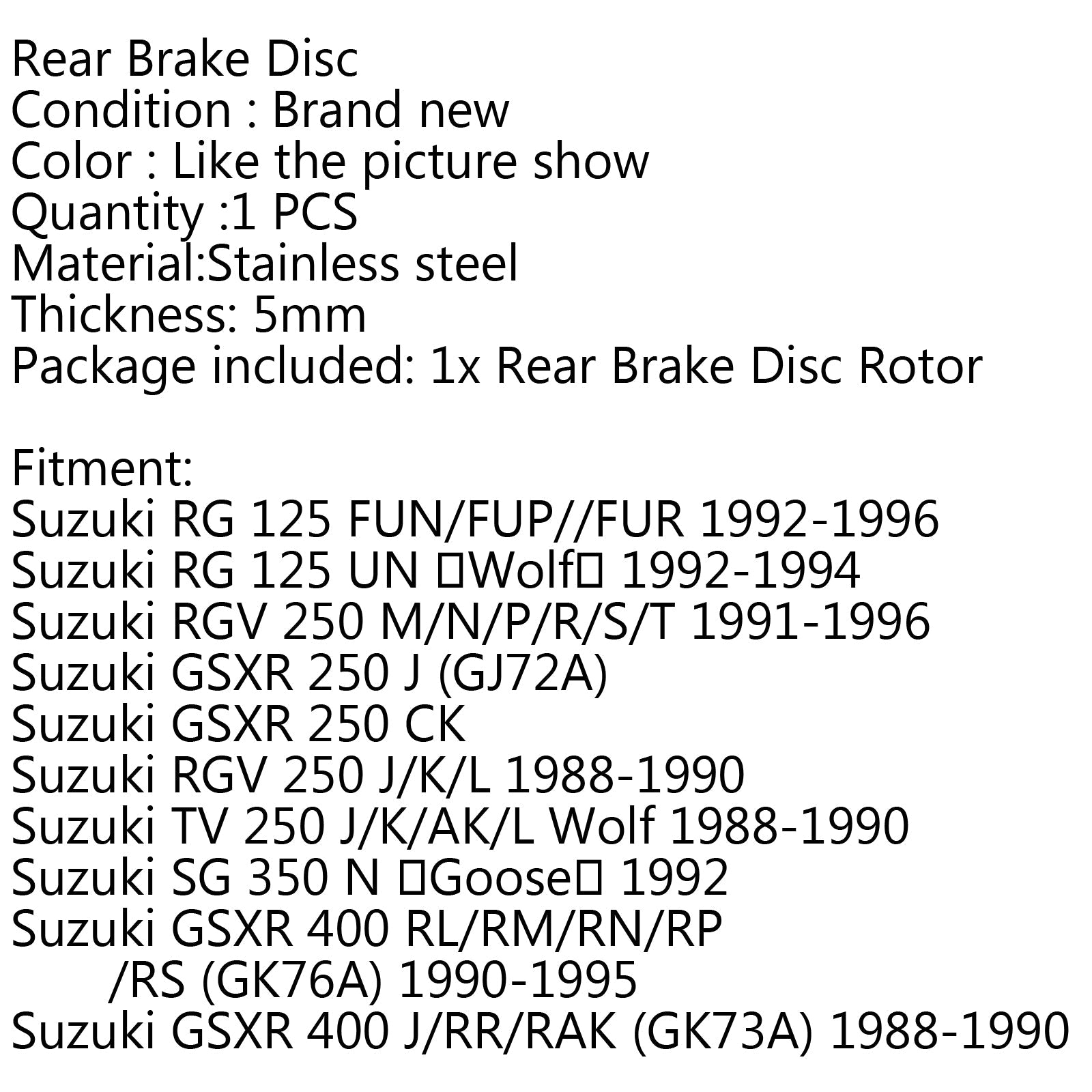 Rear Brake Disc
Condition : Brand new
Color : Like the picture show
Quantity :1 PCS
Material:Stainless steel
Thickness: 5mm
Package included: 1x Rear Brake Disc Rotor

Fitment:
Suzuki RG 125 FUN/FUP//FUR 1992-1996
Suzuki RG 125 UN □Wolf□ 1992-1994
Suzuki RGV 250 M/N/P/R/S/T 1991-1996
Suzuki GSXR 250 J (GJ72A)
Suzuki GSXR 250 CK
Suzuki RGV 250 J/K/L 1988-1990
Suzuki TV 250 J/K/AK/L Wolf 1988-1990
Suzuki SG 350 N □Goose□ 1992
Suzuki GSXR 400 RL/RM/RN/RP /RS (GK76A) 1990-1995
Suzuki GSXR 400 J/RR/RAK (GK73A) 1988-1990